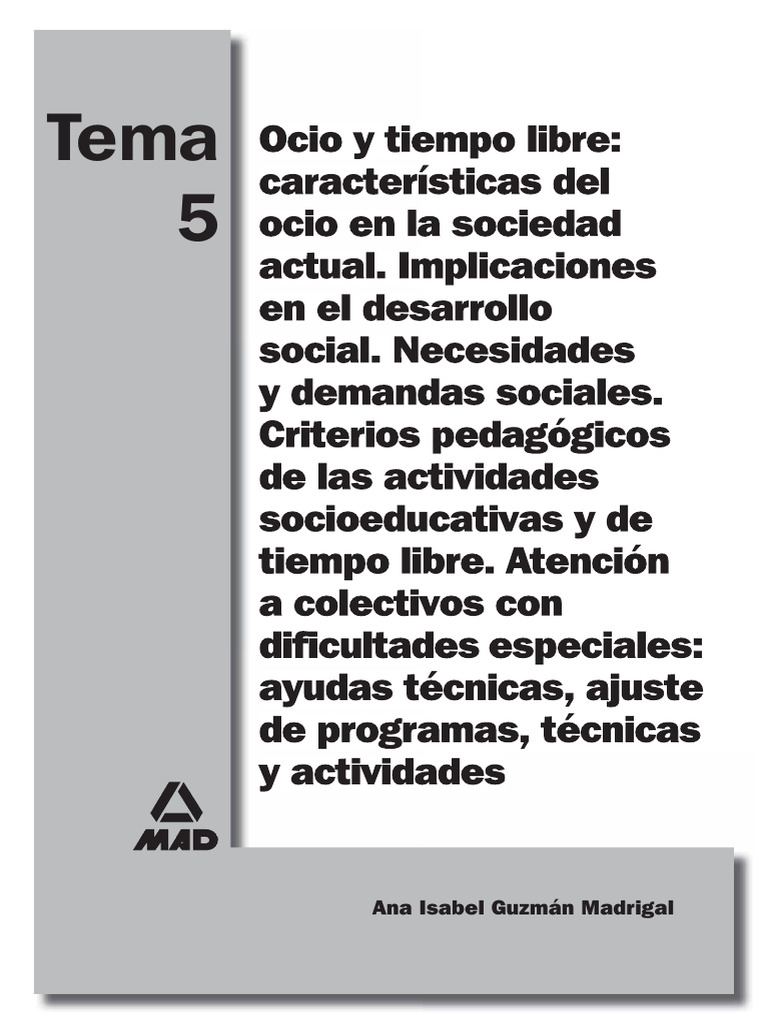 Tema 5

Ocio y tiempo libre: características del ocio en la sociedad actual. Implicaciones en el desarrollo social. Necesidades y demandas sociales. Criterios pedagógicos de las actividades socioeducativas y de tiempo libre. Atención a colectivos con dificultades especiales: ayudas técnicas, ajuste de programas, técnicas y actividades

MAD

Ana Isabel Guzmán Madrigal